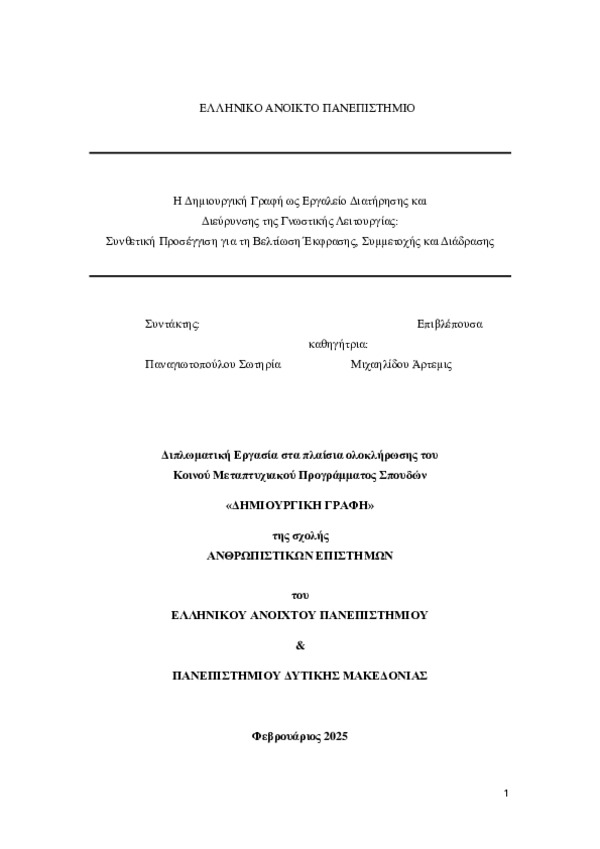 ΕΛΛΗΝΙΚΟ ΑΝΟΙΚΤΟ ΠΑΝΕΠΙΣΤΗΜΙΟ

Η Δημιουργική Γραφή ως Εργαλείο Διατήρησης και Διεύρυνσης της Γνωστικής Λειτουργίας: Συνθετική Προσέγγιση για τη Βελτίωση Έκφρασης, Συμμετοχής και Διάδρασης

Συντάκτης: Επιβλέπουσα καθηγήτρια:
Παναγιωτοπούλου Σωτηρία Μιχαηλίδου Άρτεμις

Διπλωματική Εργασία στα πλαίσια ολοκλήρωσης του Κοινού Μεταπτυχιακού Προγράμματος Σπουδών

«ΔΗΜΙΟΥΡΓΙΚΗ ΓΡΑΦΗ»

της σχολής
ΑΝΘΡΩΠΙΣΤΙΚΩΝ ΕΠΙΣΤΗΜΩΝ

του
ΕΛΛΗΝΙΚΟΥ ΑΝΟΙΧΤΟΥ ΠΑΝΕΠΙΣΤΗΜΙΟΥ

&

ΠΑΝΕΠΙΣΤΗΜΙΟΥ ΔΥΤΙΚΗΣ ΜΑΚΕΔΟΝΙΑΣ

Φεβρουάριος 2025

1